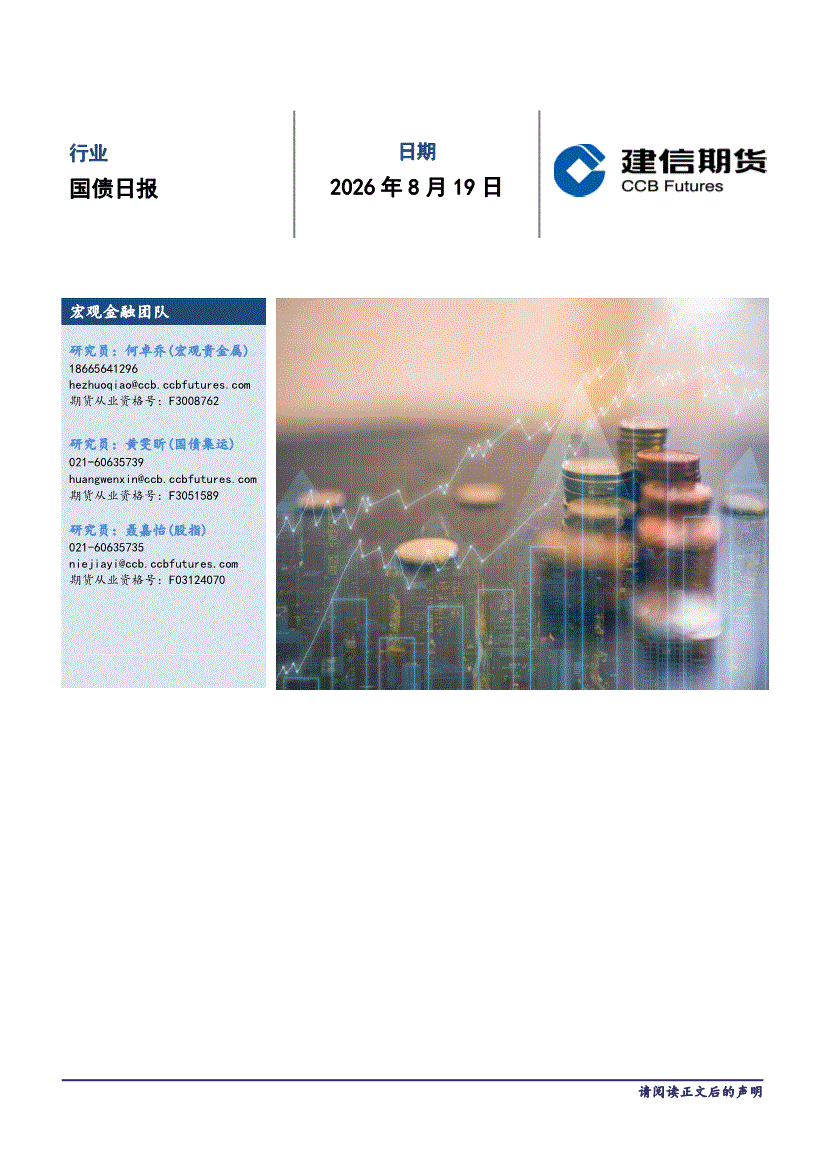 行业

国债日报

日期

2026年8月19日

建信期货
CCB Futures

宏观金融团队

研究员：何卓乔(宏观贵金属)
18665641296
hezhuoqiao@ccb.ccbfutures.com
期货从业资格号：F3008762

研究员：黄雯昕(国债集运)
021-60635739
huangwenxin@ccb.ccbfutures.com
期货从业资格号：F3051589

研究员：聂嘉怡(股指)
021-60635735
niejiayi@ccb.ccbfutures.com
期货从业资格号：F03124070

请阅读正文后的声明